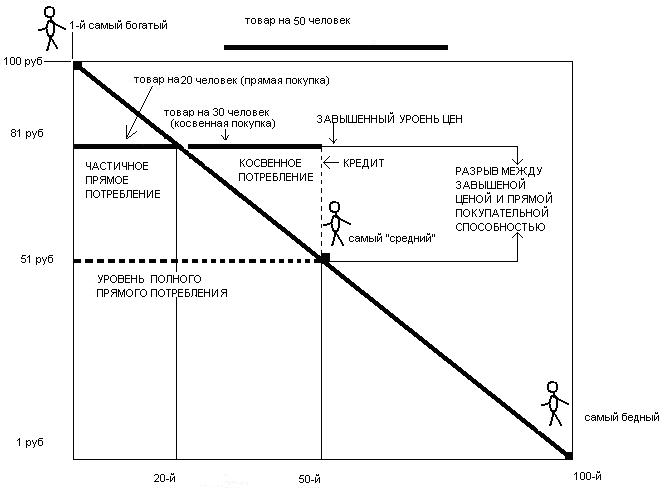 1-й самый богатый

товар на 50 человек

100 руб

товар на 20 человек (прямая покупка)

товар на 30 человек (косвенная покупка)

ЗАВЫШЕННЫЙ УРОЕНЬ ЦЕН

81 руб

ЧАСТИЧНОЕ ПРЯМОЕ ПОТРЕБЛЕНИЕ

КОСВЕННОЕ ПОТРЕБЛЕНИЕ

КРЕДИТ

РАЗРЫВ МЕЖДУ ЗАВЫШЕНОЙ ЦЕНОЙ И ПРЯМОЙ ПОКУПАТЕЛЬНОЙ СПОСОБНОСТЬЮ

самый "средний"

51 руб

УРОВЕНЬ ПОЛНОГО ПРЯМОГО ПОТРЕБЛЕНИЯ

самый бедный

1 руб

20-й

50-й

100-й